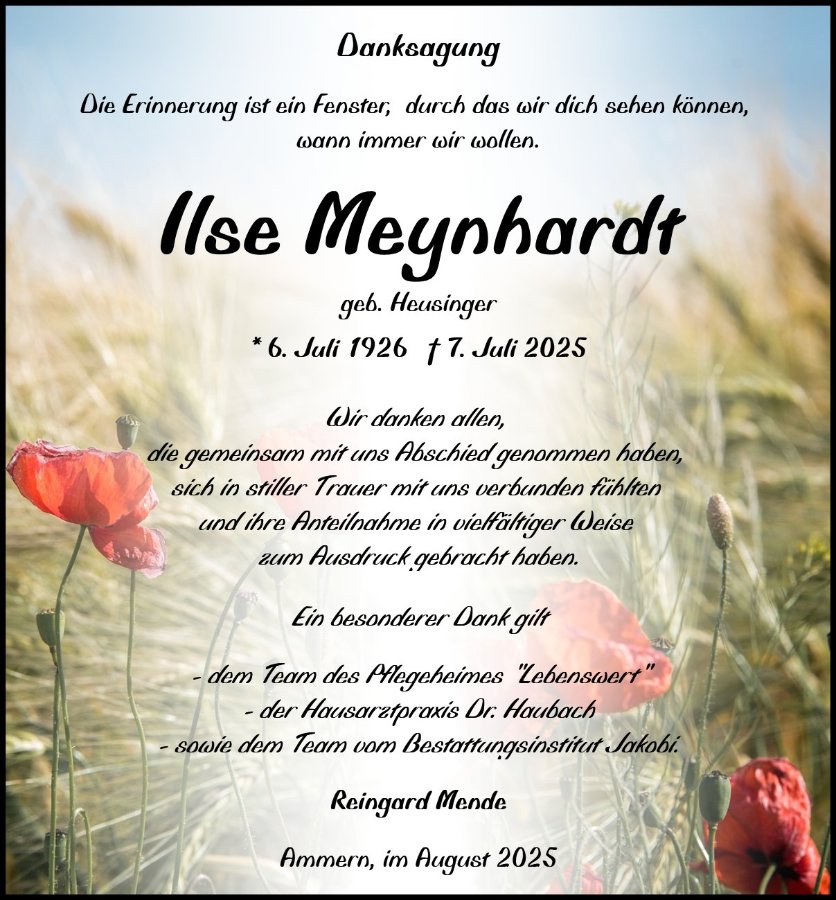 Danksagung

Die Erinnerung ist ein Fenster, durch das wir dich sehen können, wann immer wir wollen.

Ilse Meynhardt

geb. Heusinger

* 6. Juli 1926 † 7. Juli 2025

Wir danken allen, die gemeinsam mit uns Abschied genommen haben, sich in stiller Trauer mit uns verbunden fühlten und ihre Anteilnahme in vielfältiger Weise zum Ausdruck gebracht haben.

Ein besonderer Dank gilt

- dem Team des Pflegeheimes "Lebenswert"
- der Hausarztpraxis Dr. Haubach
- sowie dem Team vom Bestattungsinstitut Jakobi.

Reingard Mende

Ammern, im August 2025